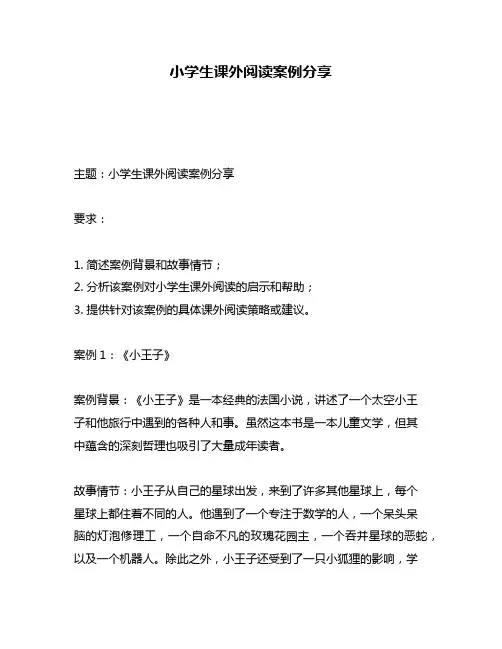 小学生课外阅读案例分享

主题：小学生课外阅读案例分享

要求：

1. 简述案例背景和故事情节；
2. 分析该案例对小学生课外阅读的启示和帮助；
3. 提供针对该案例的具体课外阅读策略或建议。

案例 1：《小王子》

案例背景：《小王子》是一本经典的法国小说，讲述了一个太空小王子和他旅行中遇到的各种人和事。虽然这本书是一本儿童文学，但其中蕴含的深刻哲理也吸引了大量成年读者。

故事情节：小王子从自己的星球出发，来到了许多其他星球上，每个星球上都住着不同的人。他遇到了一个专注于数学的人，一个呆头呆脑的灯泡修理工，一个自命不凡的玫瑰花园主，一个吞并星球的恶蛇，以及一个机器人。除此之外，小王子还受到了一只小狐狸的影响，学